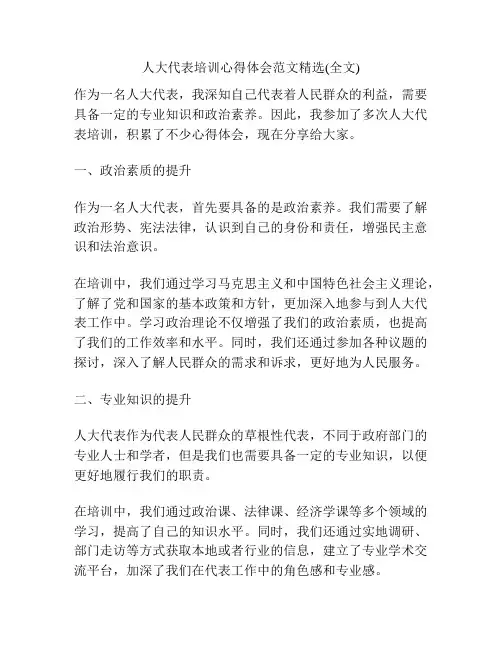 人大代表培训心得体会范文精选(全文)

作为一名人大代表，我深知自己代表着人民群众的利益，需要具备一定的专业知识和政治素养。因此，我参加了多次人大代表培训，积累了不少心得体会，现在分享给大家。

一、政治素质的提升

作为一名人大代表，首先要具备的是政治素养。我们需要了解政治形势、宪法法律，认识到自己的身份和责任，增强民主意识和法治意识。

在培训中，我们通过学习马克思主义和中国特色社会主义理论，了解了党和国家的基本政策和方针，更加深入地参与到人大代表工作中。学习政治理论不仅增强了我们的政治素质，也提高了我们的工作效率和水平。同时，我们还通过参加各种议题的探讨，深入了解人民群众的需求和诉求，更好地为人民服务。

二、专业知识的提升

人大代表作为代表人民群众的草根性代表，不同于政府部门的专业人士和学者，但是我们也需要具备一定的专业知识，以便更好地履行我们的职责。

在培训中，我们通过政治课、法律课、经济学课等多个领域的学习，提高了自己的知识水平。同时，我们还通过实地调研、部门走访等方式获取本地或者行业的信息，建立了专业学术交流平台，加深了我们在代表工作中的角色感和专业感。